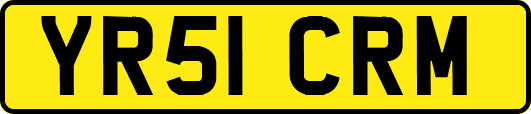 YR51 CRM